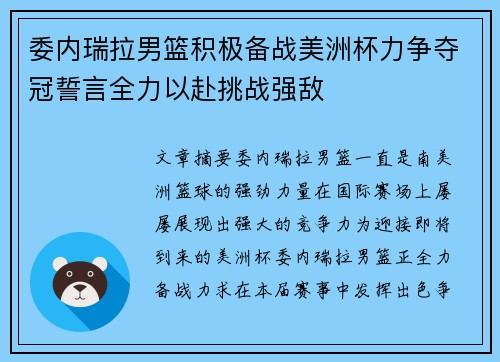 委内瑞拉男篮积极备战美洲杯力争夺冠誓言全力以赴挑战强敌

文章摘要委内瑞拉男篮一直是南美洲篮球的强劲力量在国际赛场上屡屡展现出强大的竞争力为迎接即将到来的美洲杯委内瑞拉男篮正全力备战力求在本届赛事中发挥出色争